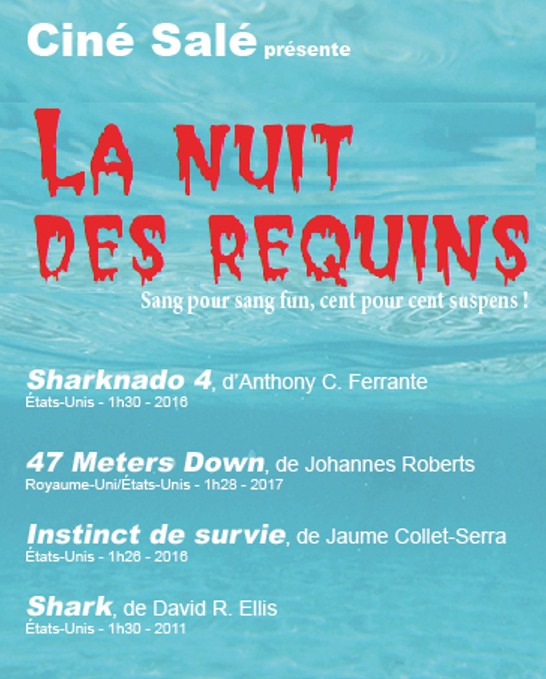 Ciné Salé présente

LA NUIT DES REQUINS

Sang pour sang fun, cent pour cent suspens !

Sharknado 4, d'Anthony C. Ferrante
États-Unis - 1h30 - 2016

47 Meters Down, de Johannes Roberts
Royaume-Uni/États-Unis - 1h28 - 2017

Instinct de survie, de Jaume Collet-Serra
États-Unis - 1h26 - 2016

Shark, de David R. Ellis
États-Unis - 1h30 - 2011